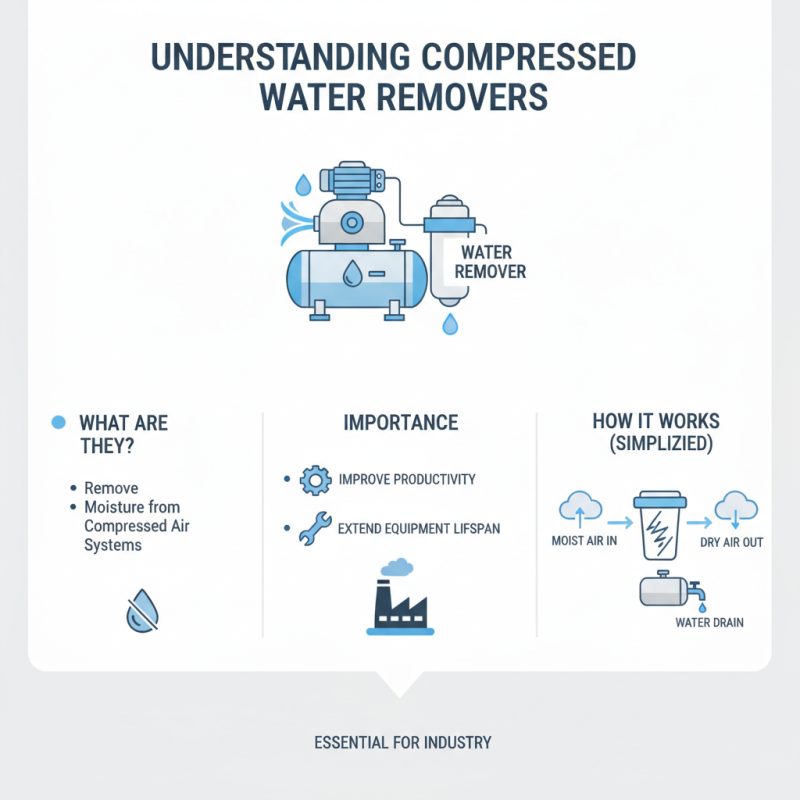 UNDERSTANDING COMPRESSED WATER REMOVERS

WATER REMOVER

WHAT ARE THEY?

• Remove
• Moisture from Compressed Air Systems

IMPORTANCE

• IMPROVE PRODUCTIVITY
• EXTEND EQUIPMENT LIFSPAN

HOW IT WORKS (SIMPLIZIED)

MOIST AIR IN

DRY AIR OUT

WATER DRAIN

ESSENTIAL FOR INDUSTRY